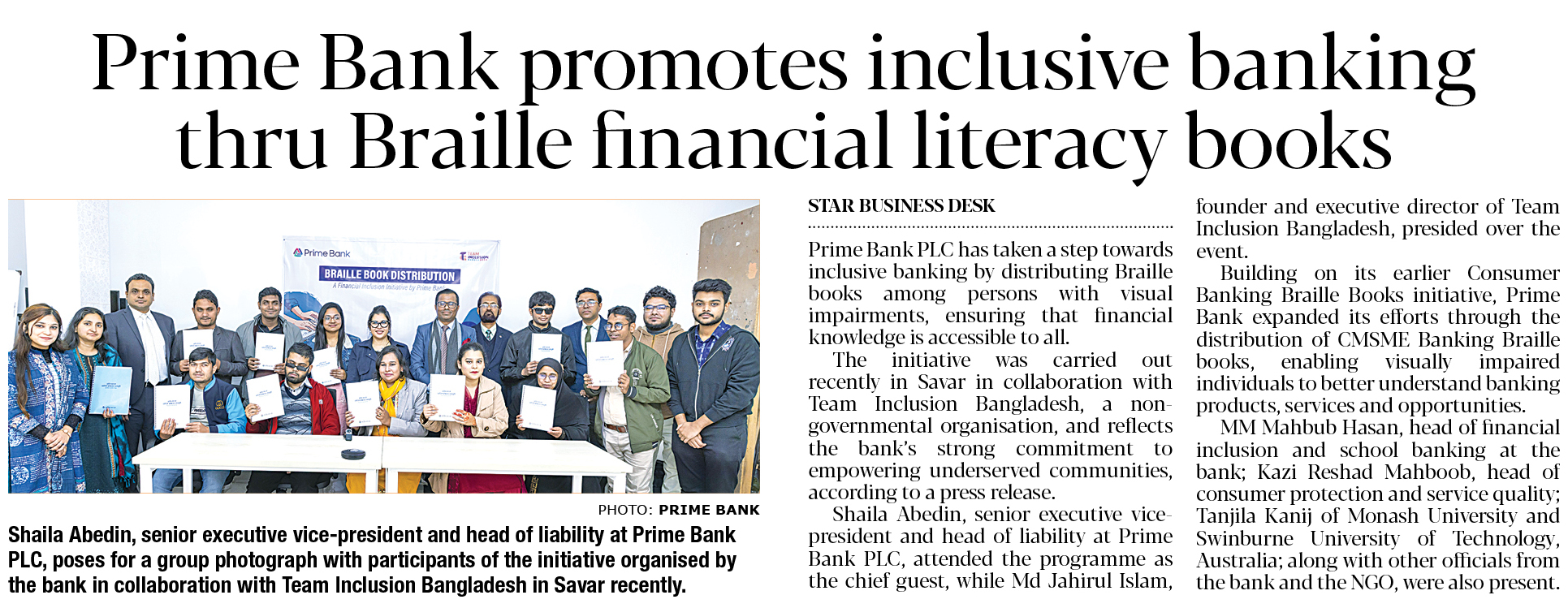 Prime Bank promotes inclusive banking thru Braille financial literacy books

Prime Bank

TEAM INCLUSION

BRAILLE BOOK DISTRIBUTION

A Financial Inclusion Initiative by Prime Bank

PHOTO: PRIME BANK

Shaila Abedin, senior executive vice-president and head of liability at Prime Bank PLC, poses for a group photograph with participants of the initiative organised by the bank in collaboration with Team Inclusion Bangladesh in Savar recently.

STAR BUSINESS DESK

Prime Bank PLC has taken a step towards inclusive banking by distributing Braille books among persons with visual impairments, ensuring that financial knowledge is accessible to all.

The initiative was carried out recently in Savar in collaboration with Team Inclusion Bangladesh, a non-governmental organisation, and reflects the bank's strong commitment to empowering underserved communities, according to a press release.

Shaila Abedin, senior executive vice-president and head of liability at Prime Bank PLC, attended the programme as the chief guest, while Md Jahirul Islam, founder and executive director of Team Inclusion Bangladesh, presided over the event.

Building on its earlier Consumer Banking Braille Books initiative, Prime Bank expanded its efforts through the distribution of CMSME Banking Braille books, enabling visually impaired individuals to better understand banking products, services and opportunities.

MM Mahbub Hasan, head of financial inclusion and school banking at the bank; Kazi Reshad Mahboob, head of consumer protection and service quality; Tanjila Kanij of Monash University and Swinburne University of Technology, Australia; along with other officials from the bank and the NGO, were also present.